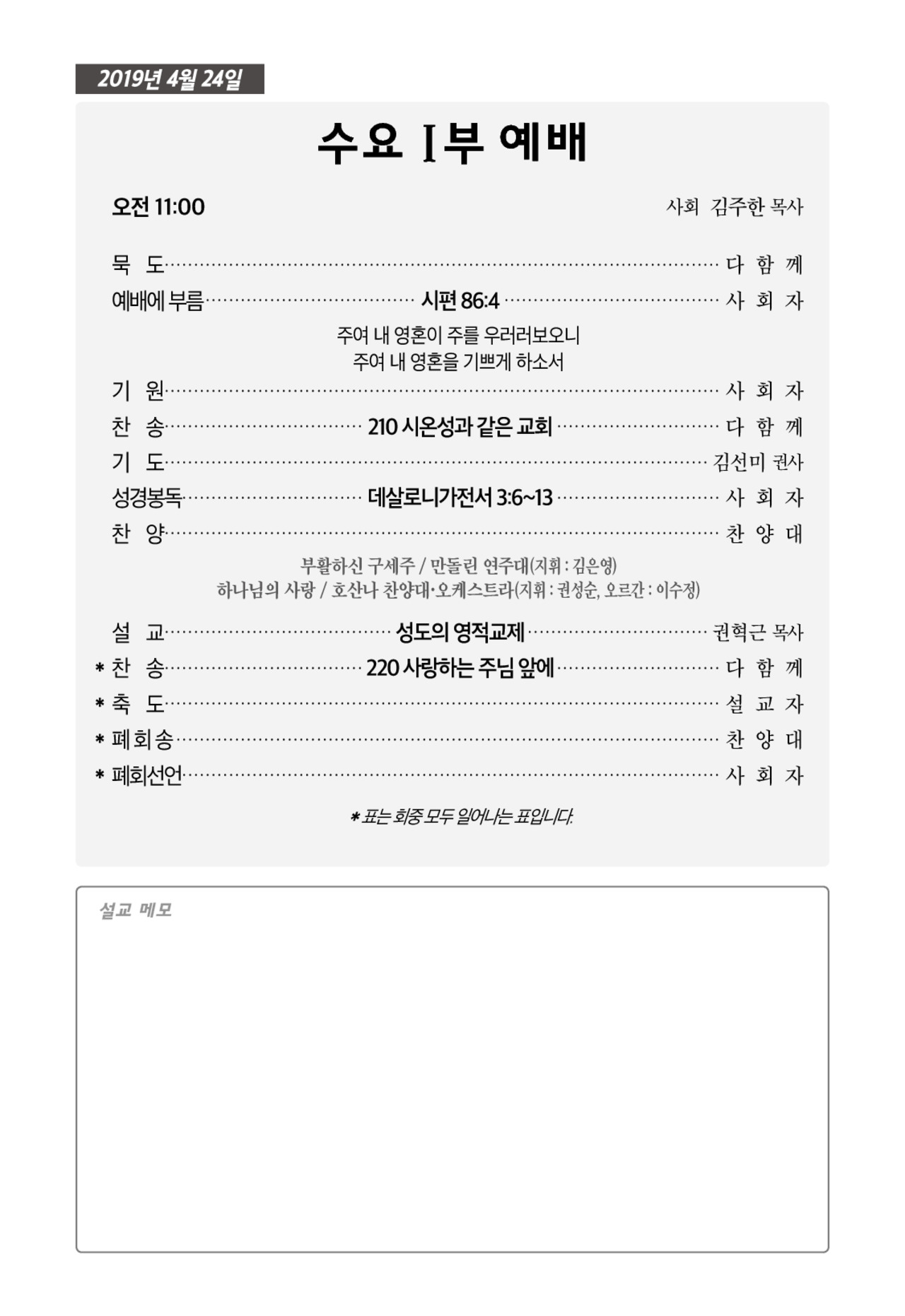 2019년 4월 24일

수요 I부 예배

오전 11:00

사회 김주한 목사

묵 도 ········· 다 함 께

예배에 부름 ········· 시편 86:4 ········· 사 회 자

주여 내 영혼이 주를 우러러보오니
주여 내 영혼을 기쁘게 하소서

기 원 ········· 사 회 자

찬 송 ········· 210 시온성과 같은 교회 ········· 다 함 께

기 도 ········· 김선미 권사

성경봉독 ········· 데살로니가전서 3:6~13 ········· 사 회 자

찬 양 ········· 찬 양 대

부활하신 구세주 / 만돌린 연주대(지휘 : 김은영)
하나님의 사랑 / 호산나 찬양대·오케스트라(지휘 : 권성순, 오르간 : 이수정)

설 교 ········· 성도의 영적교제 ········· 권혁근 목사

* 찬 송 ········· 220 사랑하는 주님 앞에 ········· 다 함 께

* 축 도 ········· 설 교 자

* 폐 회 송 ········· 찬 양 대

* 폐회선언 ········· 사 회 자

* 표는 회중 모두 일어나는 표입니다.

설교 메모